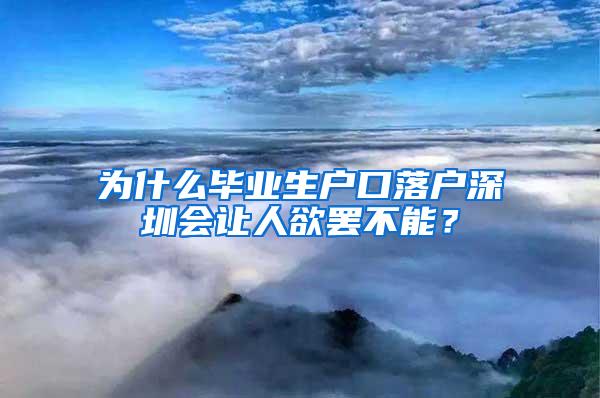 为什么毕业生户口落户深圳会让人欲罢不能？